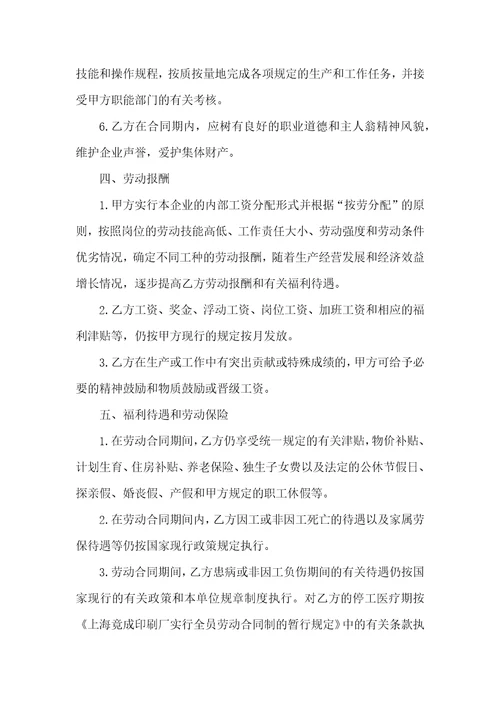 技能和操作规程，按质按量地完成各项规定的生产和工作任务，并接受甲方职能部门的有关考核。

6.乙方在合同期内，应树有良好的职业道德和主人翁精神风貌，维护企业声誉，爱护集体财产。

四、劳动报酬

1.甲方实行本企业的内部工资分配形式并根据“按劳分配”的原则，按照岗位的劳动技能高低、工作责任大小、劳动强度和劳动条件优劣情况，确定不同工种的劳动报酬，随着生产经营发展和经济效益增长情况，逐步提高乙方劳动报酬和有关福利待遇。

2.乙方工资、奖金、浮动工资、岗位工资、加班工资和相应的福利津贴等，仍按甲方现行的规定按月发放。

3.乙方在生产或工作中有突出贡献或特殊成绩的，甲方可给予必要的精神鼓励和物质鼓励或晋级工资。

五、福利待遇和劳动保险

1.在劳动合同期间，乙方仍享受统一规定的有关津贴，物价补贴、计划生育、住房补贴、养老保险、独生子女费以及法定的公休节假日、探亲假、婚丧假、产假和甲方规定的职工休假等。

2.在劳动合同期间内，乙方因工或非因工死亡的待遇以及家属劳保待遇等仍按国家现行政策规定执行。

3.劳动合同期间，乙方患病或非因工负伤期间的有关待遇仍按国家现行的有关政策和本单位规章制度执行。对乙方的停工医疗期按《上海竟成印刷厂实行全员劳动合同制的暂行规定》中的有关条款执